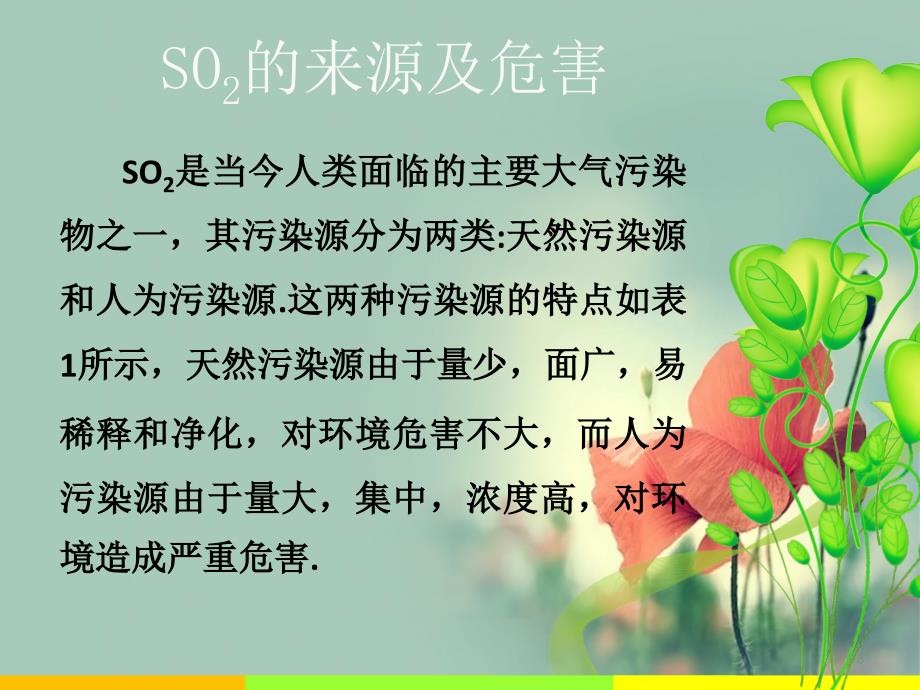 $SO_2$的来源及危害

$SO_2$是当今人类面临的主要大气污染物之一，其污染源分为两类:天然污染源和人为污染源.这两种污染源的特点如表1所示，天然污染源由于量少，面广，易稀释和净化，对环境危害不大，而人为污染源由于量大，集中，浓度高，对环境造成严重危害.